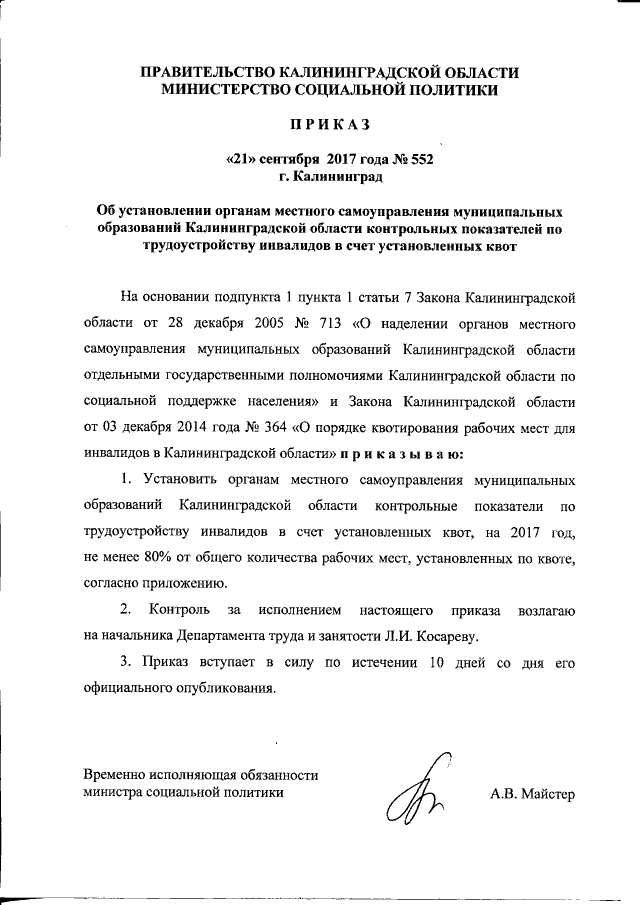 ПРАВИТЕЛЬСТВО КАЛИНИНГРАДСКОЙ ОБЛАСТИ
МИНИСТЕРСТВО СОЦИАЛЬНОЙ ПОЛИТИКИ

ПРИКАЗ

«21» сентября 2017 года № 552
г. Калининград

Об установлении органам местного самоуправления муниципальных образований Калининградской области контрольных показателей по трудоустройству инвалидов в счет установленных квот

На основании подпункта 1 пункта 1 статьи 7 Закона Калининградской области от 28 декабря 2005 № 713 «О наделении органов местного самоуправления муниципальных образований Калининградской области отдельными государственными полномочиями Калининградской области по социальной поддержке населения» и Закона Калининградской области от 03 декабря 2014 года № 364 «О порядке квотирования рабочих мест для инвалидов в Калининградской области» приказываю:

1. Установить органам местного самоуправления муниципальных образований Калининградской области контрольные показатели по трудоустройству инвалидов в счет установленных квот, на 2017 год, не менее 80% от общего количества рабочих мест, установленных по квоте, согласно приложению.

2. Контроль за исполнением настоящего приказа возлагаю на начальника Департамента труда и занятости Л.И. Косареву.

3. Приказ вступает в силу по истечении 10 дней со дня его официального опубликования.

Временно исполняющая обязанности
министра социальной политики

А.В. Майстер